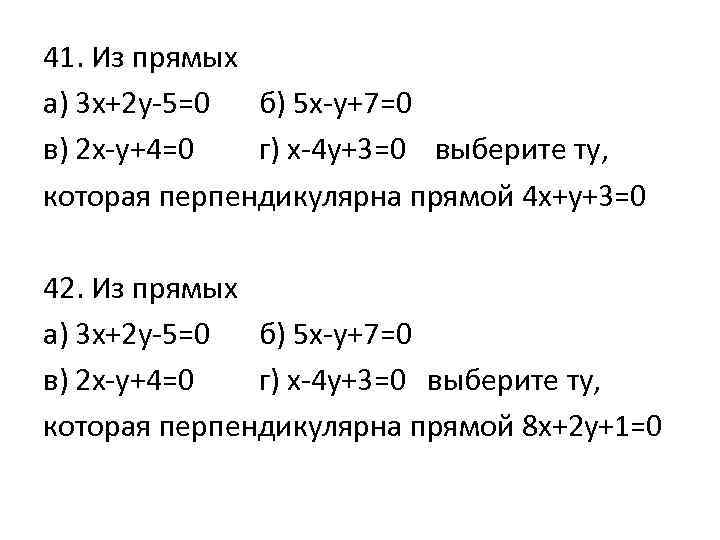 41. Из прямых

а) $3x+2y-5=0$ б) $5x-y+7=0$

в) $2x-y+4=0$ г) $x-4y+3=0$ выберите ту, которая перпендикулярна прямой $4x+y+3=0$

42. Из прямых

а) $3x+2y-5=0$ б) $5x-y+7=0$

в) $2x-y+4=0$ г) $x-4y+3=0$ выберите ту, которая перпендикулярна прямой $8x+2y+1=0$